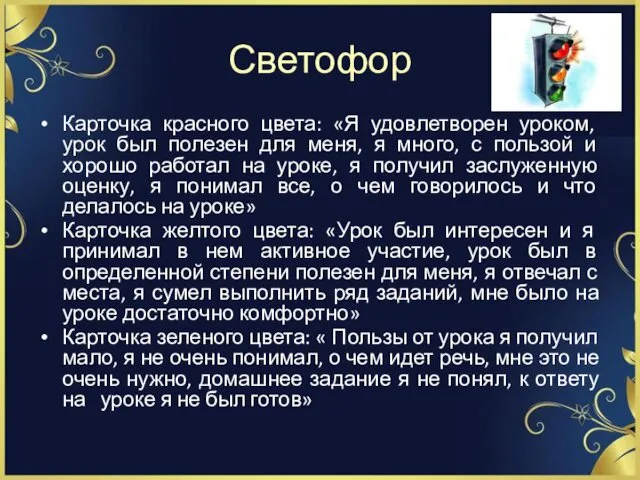 Светофор

• Карточка красного цвета: «Я удовлетворен уроком, урок был полезен для меня, я много, с пользой и хорошо работал на уроке, я получил заслуженную оценку, я понимал все, о чем говорилось и что делалось на уроке»
• Карточка желтого цвета: «Урок был интересен и я принимал в нем активное участие, урок был в определенной степени полезен для меня, я отвечал с места, я сумел выполнить ряд заданий, мне было на уроке достаточно комфортно»
• Карточка зеленого цвета: « Пользы от урока я получил мало, я не очень понимал, о чем идет речь, мне это не очень нужно, домашнее задание я не понял, к ответу на уроке я не был готов»